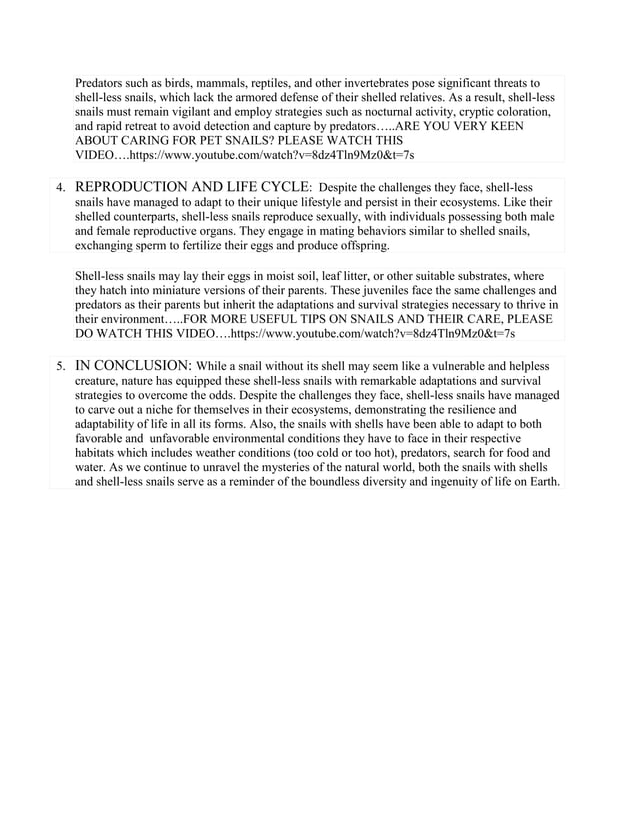 Predators such as birds, mammals, reptiles, and other invertebrates pose significant threats to shell-less snails, which lack the armored defense of their shelled relatives. As a result, shell-less snails must remain vigilant and employ strategies such as nocturnal activity, cryptic coloration, and rapid retreat to avoid detection and capture by predators…..ARE YOU VERY KEEN ABOUT CARING FOR PET SNAILS? PLEASE WATCH THIS VIDEO….https://www.youtube.com/watch?v=8dz4Tln9Mz0&t=7s

4. REPRODUCTION AND LIFE CYCLE: Despite the challenges they face, shell-less snails have managed to adapt to their unique lifestyle and persist in their ecosystems. Like their shelled counterparts, shell-less snails reproduce sexually, with individuals possessing both male and female reproductive organs. They engage in mating behaviors similar to shelled snails, exchanging sperm to fertilize their eggs and produce offspring.

Shell-less snails may lay their eggs in moist soil, leaf litter, or other suitable substrates, where they hatch into miniature versions of their parents. These juveniles face the same challenges and predators as their parents but inherit the adaptations and survival strategies necessary to thrive in their environment…..FOR MORE USEFUL TIPS ON SNAILS AND THEIR CARE, PLEASE DO WATCH THIS VIDEO….https://www.youtube.com/watch?v=8dz4Tln9Mz0&t=7s

5. IN CONCLUSION: While a snail without its shell may seem like a vulnerable and helpless creature, nature has equipped these shell-less snails with remarkable adaptations and survival strategies to overcome the odds. Despite the challenges they face, shell-less snails have managed to carve out a niche for themselves in their ecosystems, demonstrating the resilience and adaptability of life in all its forms. Also, the snails with shells have been able to adapt to both favorable and unfavorable environmental conditions they have to face in their respective habitats which includes weather conditions (too cold or too hot), predators, search for food and water. As we continue to unravel the mysteries of the natural world, both the snails with shells and shell-less snails serve as a reminder of the boundless diversity and ingenuity of life on Earth.